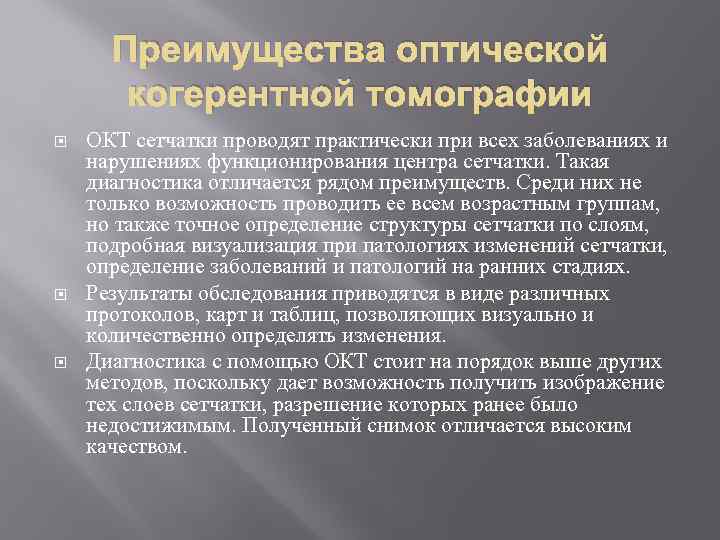 Преимущества оптической когерентной томографии

ОКТ сетчатки проводят практически при всех заболеваниях и нарушениях функционирования центра сетчатки. Такая диагностика отличается рядом преимуществ. Среди них не только возможность проводить ее всем возрастным группам, но также точное определение структуры сетчатки по слоям, подробная визуализация при патологиях изменений сетчатки, определение заболеваний и патологий на ранних стадиях.

Результаты обследования приводятся в виде различных протоколов, карт и таблиц, позволяющих визуально и количественно определять изменения.

Диагностика с помощью ОКТ стоит на порядок выше других методов, поскольку дает возможность получить изображение тех слоев сетчатки, разрешение которых ранее было недостижимым. Полученный снимок отличается высоким качеством.